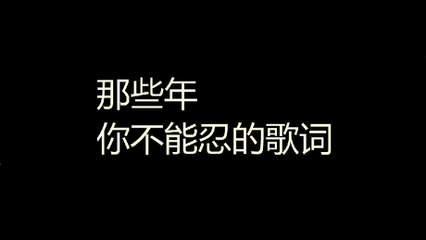 那些年
你不能忍的歌词